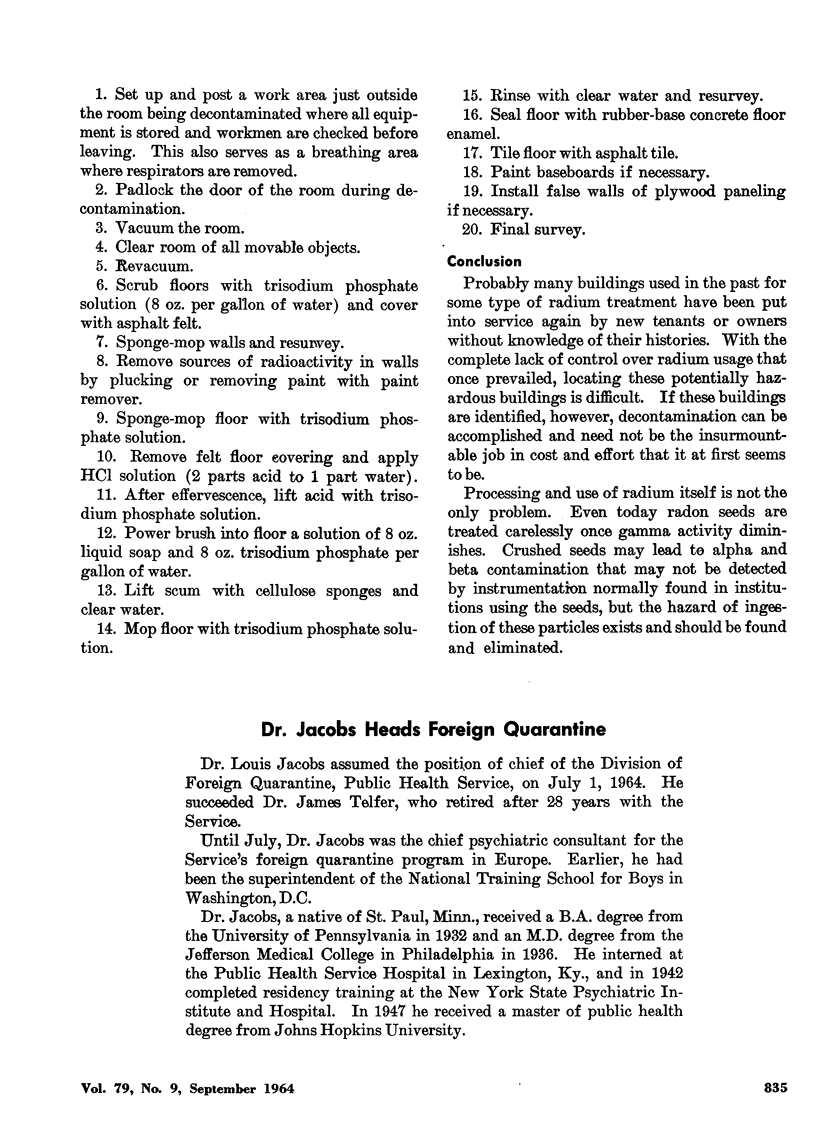 1. Set up and post a work area just outside the room being decontaminated where all equipment is stored and workmen are checked before leaving. This also serves as a breathing area where respirators are removed.

2. Padlock the door of the room during decontamination.

3. Vacuum the room.

4. Clear room of all movable objects.

5. Revacuum.

6. Scrub floors with trisodium phosphate solution (8 oz. per gallon of water) and cover with asphalt felt.

7. Sponge-mop walls and resurvey.

8. Remove sources of radioactivity in walls by plucking or removing paint with paint remover.

9. Sponge-mop floor with trisodium phosphate solution.

10. Remove felt floor covering and apply HCl solution (2 parts acid to 1 part water).

11. After effervescence, lift acid with trisodium phosphate solution.

12. Power brush into floor a solution of 8 oz. liquid soap and 8 oz. trisodium phosphate per gallon of water.

13. Lift scum with cellulose sponges and clear water.

14. Mop floor with trisodium phosphate solution.

15. Rinse with clear water and resurvey.

16. Seal floor with rubber-base concrete floor enamel.

17. Tile floor with asphalt tile.

18. Paint baseboards if necessary.

19. Install false walls of plywood paneling if necessary.

20. Final survey.

Conclusion

Probably many buildings used in the past for some type of radium treatment have been put into service again by new tenants or owners without knowledge of their histories. With the complete lack of control over radium usage that once prevailed, locating these potentially hazardous buildings is difficult. If these buildings are identified, however, decontamination can be accomplished and need not be the insurmountable job in cost and effort that it at first seems to be.

Processing and use of radium itself is not the only problem. Even today radon seeds are treated carelessly once gamma activity diminishes. Crushed seeds may lead to alpha and beta contamination that may not be detected by instrumentation normally found in institutions using the seeds, but the hazard of ingestion of these particles exists and should be found and eliminated.

Dr. Jacobs Heads Foreign Quarantine

Dr. Louis Jacobs assumed the position of chief of the Division of Foreign Quarantine, Public Health Service, on July 1, 1964. He succeeded Dr. James Telfer, who retired after 28 years with the Service.

Until July, Dr. Jacobs was the chief psychiatric consultant for the Service's foreign quarantine program in Europe. Earlier, he had been the superintendent of the National Training School for Boys in Washington, D.C.

Dr. Jacobs, a native of St. Paul, Minn., received a B.A. degree from the University of Pennsylvania in 1932 and an M.D. degree from the Jefferson Medical College in Philadelphia in 1936. He interned at the Public Health Service Hospital in Lexington, Ky., and in 1942 completed residency training at the New York State Psychiatric Institute and Hospital. In 1947 he received a master of public health degree from Johns Hopkins University.

Vol. 79, No. 9, September 1964

835